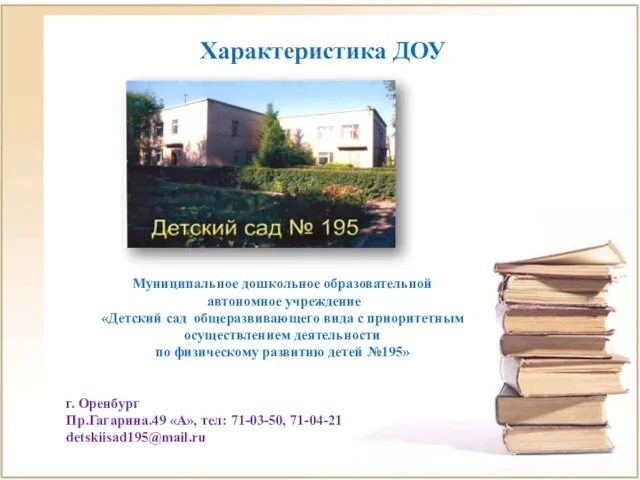 Характеристика ДОУ

Детский сад № 195

Муниципальное дошкольное образовательной автономное учреждение «Детский сад общеразвивающего вида с приоритетным осуществлением деятельности по физическому развитию детей №195»

г. Оренбург
Пр.Гагарина.49 «А», тел: 71-03-50, 71-04-21
detskiisad195@mail.ru